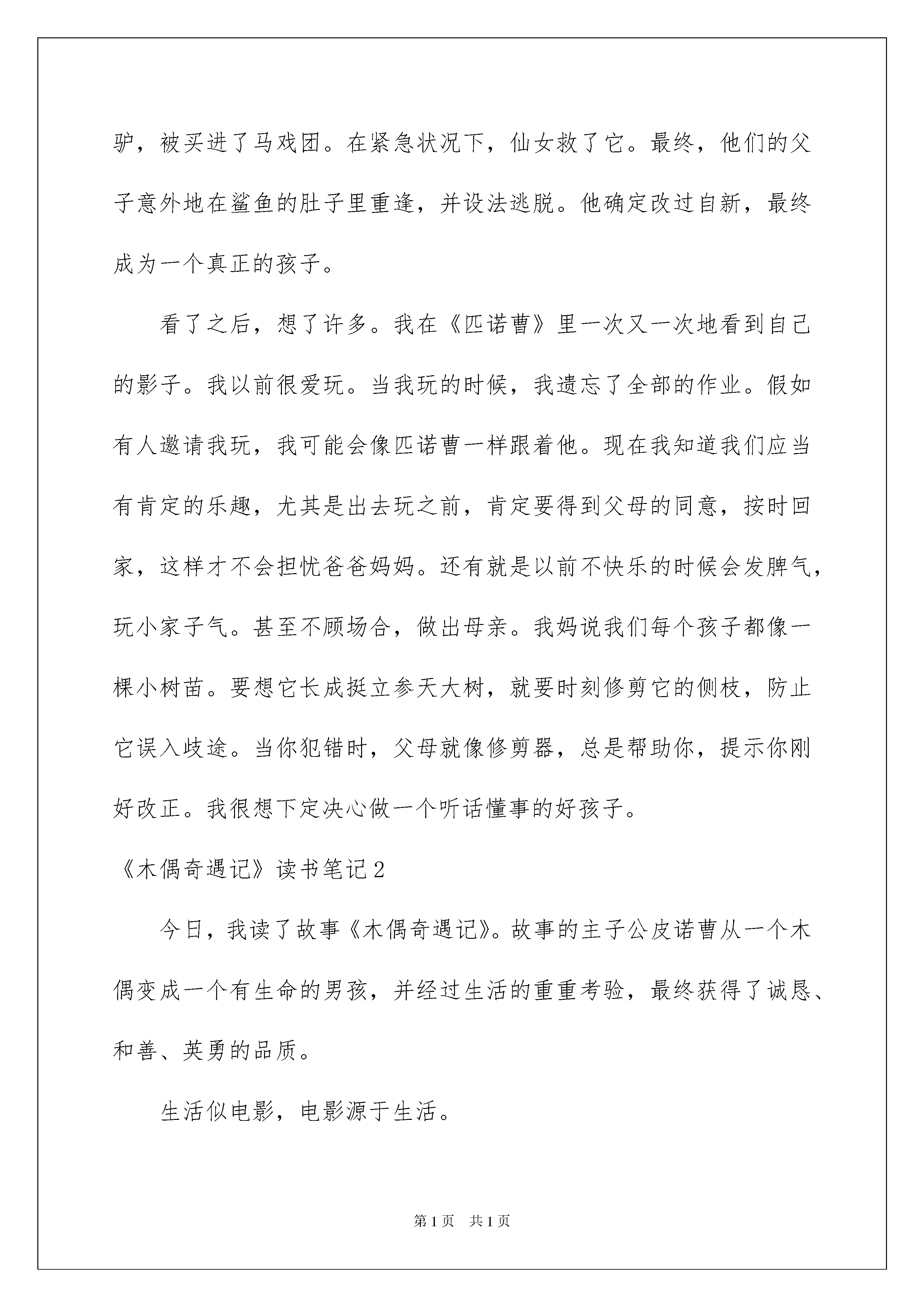 驴，被买进了马戏团。在紧急状况下，仙女救了它。最终，他们的父子意外地在鲨鱼的肚子里重逢，并设法逃脱。他确定改过自新，最终成为一个真正的孩子。

看了之后，想了许多。我在《匹诺曹》里一次又一次地看到自己的影子。我以前很爱玩。当我玩的时候，我遗忘了全部的作业。假如有人邀请我玩，我可能会像匹诺曹一样跟着他。现在我知道我们应当有肯定的乐趣，尤其是出去玩之前，肯定要得到父母的同意，按时回家，这样才不会担忧爸爸妈妈。还有就是以前不快乐的时候会发脾气，玩小家子气。甚至不顾场合，做出母亲。我妈说我们每个孩子都像一棵小树苗。要想它长成挺立参天大树，就要时刻修剪它的侧枝，防止它误入歧途。当你犯错时，父母就像修剪器，总是帮助你，提示你刚好改正。我很想下定决心做一个听话懂事的好孩子。

《木偶奇遇记》读书笔记2

今日，我读了故事《木偶奇遇记》。故事的主子公皮诺曹从一个木偶变成一个有生命的男孩，并经过生活的重重考验，最终获得了诚恳、和善、英勇的品质。

生活似电影，电影源于生活。

第1页 共1页